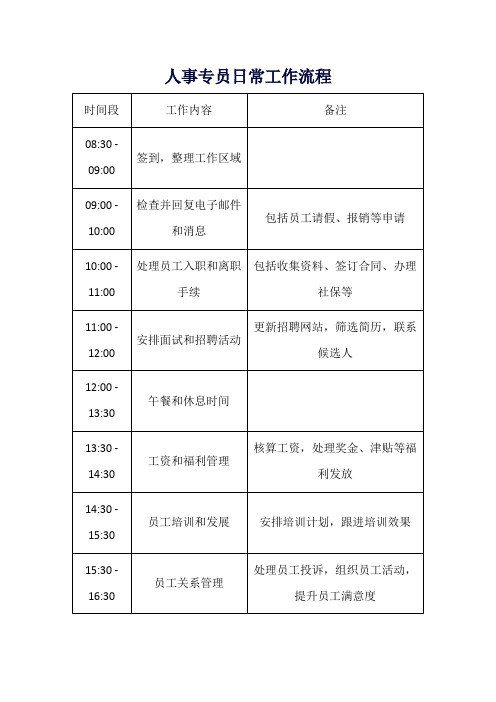 人事专员日常工作流程

| 时间段 | 工作内容 | 备注 |
|---|---|---|
| 08:30 - 09:00 | 签到，整理工作区域 | |
| 09:00 - 10:00 | 检查并回复电子邮件和消息 | 包括员工请假、报销等申请 |
| 10:00 - 11:00 | 处理员工入职和离职手续 | 包括收集资料、签订合同、办理社保等 |
| 11:00 - 12:00 | 安排面试和招聘活动 | 更新招聘网站，筛选简历，联系候选人 |
| 12:00 - 13:30 | 午餐和休息时间 | |
| 13:30 - 14:30 | 工资和福利管理 | 核算工资，处理奖金、津贴等福利发放 |
| 14:30 - 15:30 | 员工培训和发展 | 安排培训计划，跟进培训效果 |
| 15:30 - 16:30 | 员工关系管理 | 处理员工投诉，组织员工活动，提升员工满意度 |